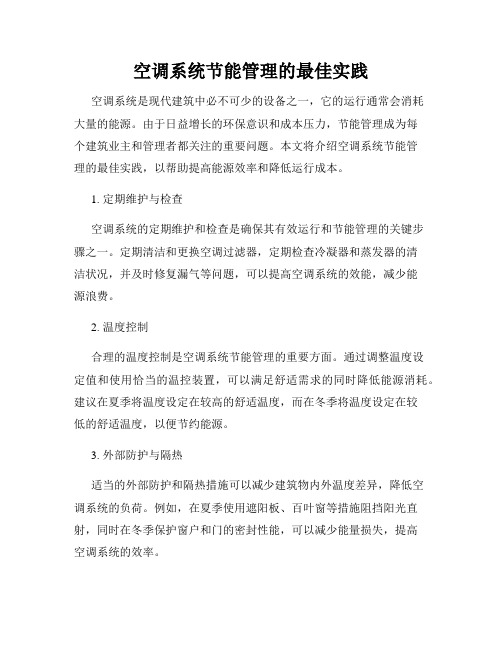 空调系统节能管理的最佳实践

空调系统是现代建筑中必不可少的设备之一，它的运行通常会消耗大量的能源。由于日益增长的环保意识和成本压力，节能管理成为每个建筑业主和管理者都关注的重要问题。本文将介绍空调系统节能管理的最佳实践，以帮助提高能源效率和降低运行成本。

1. 定期维护与检查

空调系统的定期维护和检查是确保其有效运行和节能管理的关键步骤之一。定期清洁和更换空调过滤器，定期检查冷凝器和蒸发器的清洁状况，并及时修复漏气等问题，可以提高空调系统的效能，减少能源浪费。

2. 温度控制

合理的温度控制是空调系统节能管理的重要方面。通过调整温度设定值和使用恰当的温控装置，可以满足舒适需求的同时降低能源消耗。建议在夏季将温度设定在较高的舒适温度，而在冬季将温度设定在较低的舒适温度，以便节约能源。

3. 外部防护与隔热

适当的外部防护和隔热措施可以减少建筑物内外温度差异，降低空调系统的负荷。例如，在夏季使用遮阳板、百叶窗等措施阻挡阳光直射，同时在冬季保护窗户和门的密封性能，可以减少能量损失，提高空调系统的效率。